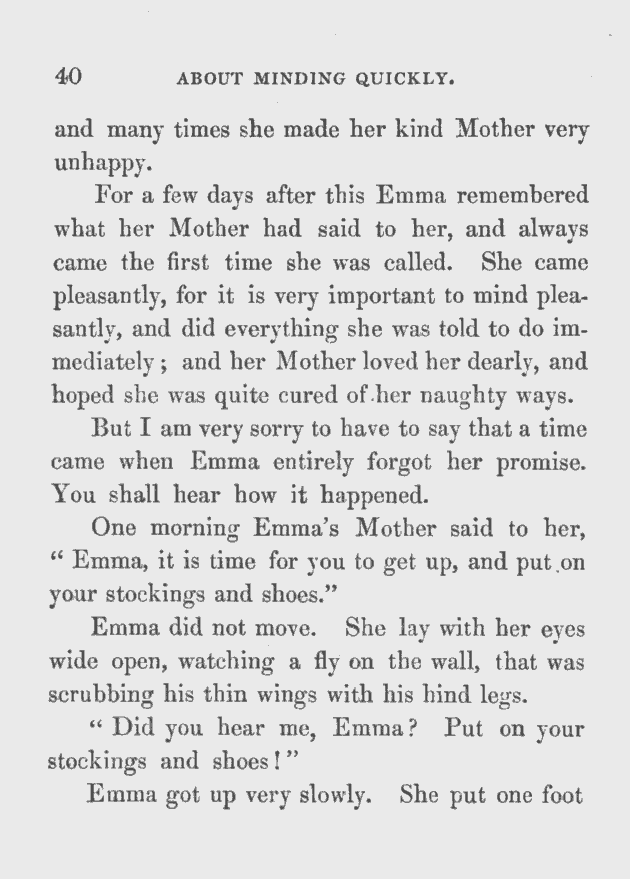 40 ABOUT MINDING QUICKLY.

and many times she made her kind Mother very unhappy.

For a few days after this Emma remembered what her Mother had said to her, and always came the first time she was called. She came pleasantly, for it is very important to mind pleasantly, and did everything she was told to do immediately; and her Mother loved her dearly, and hoped she was quite cured of her naughty ways.

But I am very sorry to have to say that a time came when Emma entirely forgot her promise. You shall hear how it happened.

One morning Emma's Mother said to her, "Emma, it is time for you to get up, and put on your stockings and shoes."

Emma did not move. She lay with her eyes wide open, watching a fly on the wall, that was scrubbing his thin wings with his hind legs.

"Did you hear me, Emma? Put on your stockings and shoes!"

Emma got up very slowly. She put one foot